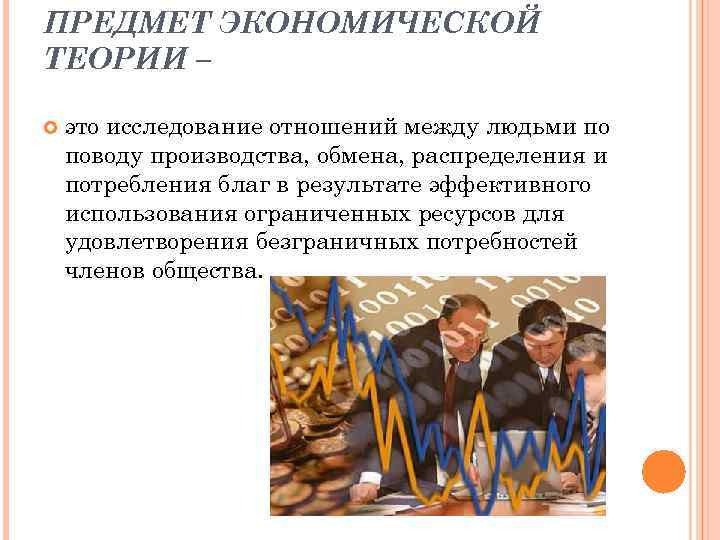 ПРЕДМЕТ ЭКОНОМИЧЕСКОЙ ТЕОРИИ –

• это исследование отношений между людьми по поводу производства, обмена, распределения и потребления благ в результате эффективного использования ограниченных ресурсов для удовлетворения безграничных потребностей членов общества.